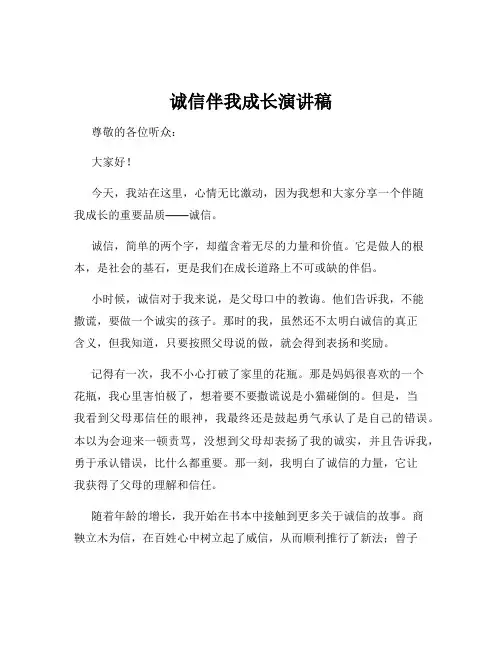 诚信伴我成长演讲稿

尊敬的各位听众：

大家好！

今天，我站在这里，心情无比激动，因为我想和大家分享一个伴随我成长的重要品质——诚信。

诚信，简单的两个字，却蕴含着无尽的力量和价值。它是做人的根本，是社会的基石，更是我们在成长道路上不可或缺的伴侣。

小时候，诚信对于我来说，是父母口中的教诲。他们告诉我，不能撒谎，要做一个诚实的孩子。那时的我，虽然还不太明白诚信的真正含义，但我知道，只要按照父母说的做，就会得到表扬和奖励。

记得有一次，我不小心打破了家里的花瓶。那是妈妈很喜欢的一个花瓶，我心里害怕极了，想着要不要撒谎说是小猫碰倒的。但是，当我看到父母那信任的眼神，我最终还是鼓起勇气承认了是自己的错误。本以为会迎来一顿责骂，没想到父母却表扬了我的诚实，并且告诉我，勇于承认错误，比什么都重要。那一刻，我明白了诚信的力量，它让我获得了父母的理解和信任。

随着年龄的增长，我开始在书本中接触到更多关于诚信的故事。商鞅立木为信，在百姓心中树立起了威信，从而顺利推行了新法；曾子